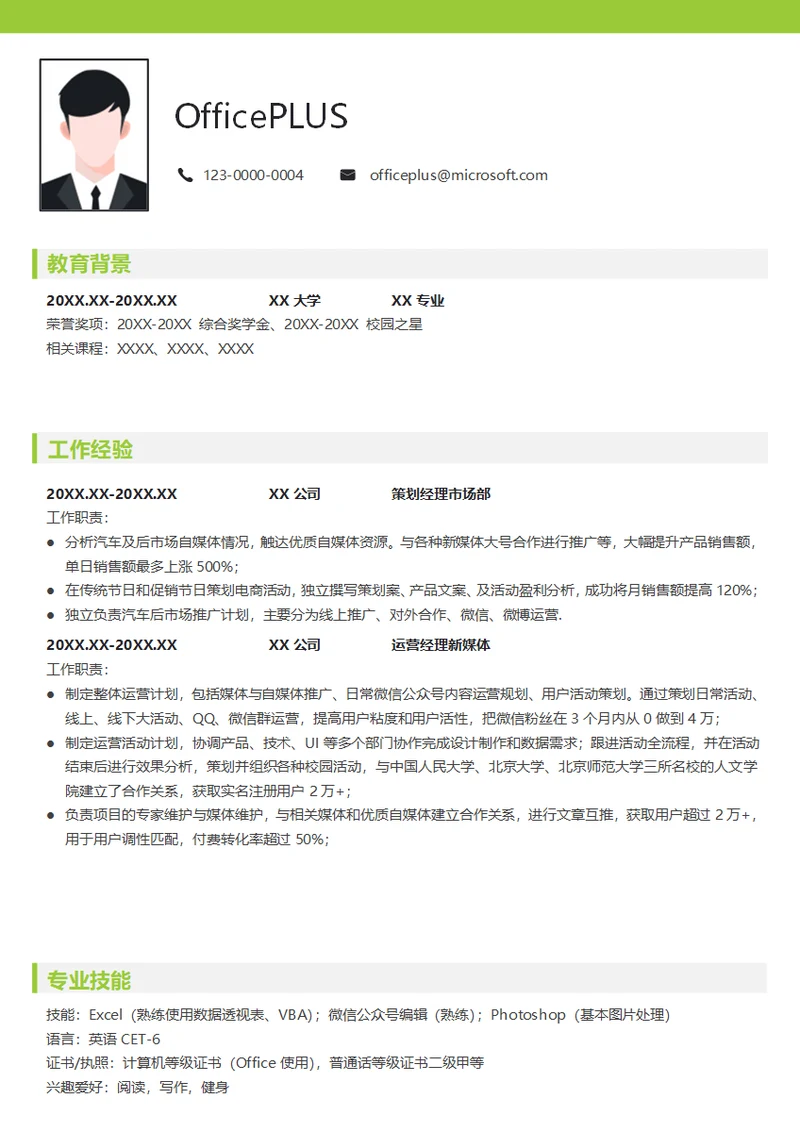 OfficePLUS

123-0000-0004　officeplus@microsoft.com

教育背景

20XX.XX-20XX.XX　XX 大学　XX 专业

荣誉奖项：20XX-20XX 综合奖学金、20XX-20XX 校园之星

相关课程：XXXX、XXXX、XXXX

工作经验

20XX.XX-20XX.XX　XX 公司　策划经理市场部

工作职责：

● 分析汽车及后市场自媒体情况，触达优质自媒体资源。与各种新媒体大号合作进行推广等，大幅提升产品销售额，单日销售额最多上涨 500%；

● 在传统节日和促销节日策划电商活动，独立撰写策划案、产品文案、及活动盈利分析，成功将月销售额提高 120%；

● 独立负责汽车后市场推广计划，主要分为线上推广、对外合作、微信、微博运营.

20XX.XX-20XX.XX　XX 公司　运营经理新媒体

工作职责：

● 制定整体运营计划，包括媒体与自媒体推广、日常微信公众号内容运营规划、用户活动策划。通过策划日常活动、线上、线下大活动、QQ、微信群运营，提高用户粘度和用户活性，把微信粉丝在 3 个月内从 0 做到 4 万；

● 制定运营活动计划，协调产品、技术、UI 等多个部门协作完成设计制作和数据需求；跟进活动全流程，并在活动结束后进行效果分析，策划并组织各种校园活动，与中国人民大学、北京大学、北京师范大学三所名校的人文学院建立了合作关系，获取实名注册用户 2 万+；

● 负责项目的专家维护与媒体维护，与相关媒体和优质自媒体建立合作关系，进行文章互推，获取用户超过 2 万+，用于用户调性匹配，付费转化率超过 50%；

专业技能

技能：Excel（熟练使用数据透视表、VBA）；微信公众号编辑（熟练）；Photoshop（基本图片处理）

语言：英语 CET-6

证书/执照：计算机等级证书（Office 使用），普通话等级证书二级甲等

兴趣爱好：阅读，写作，健身